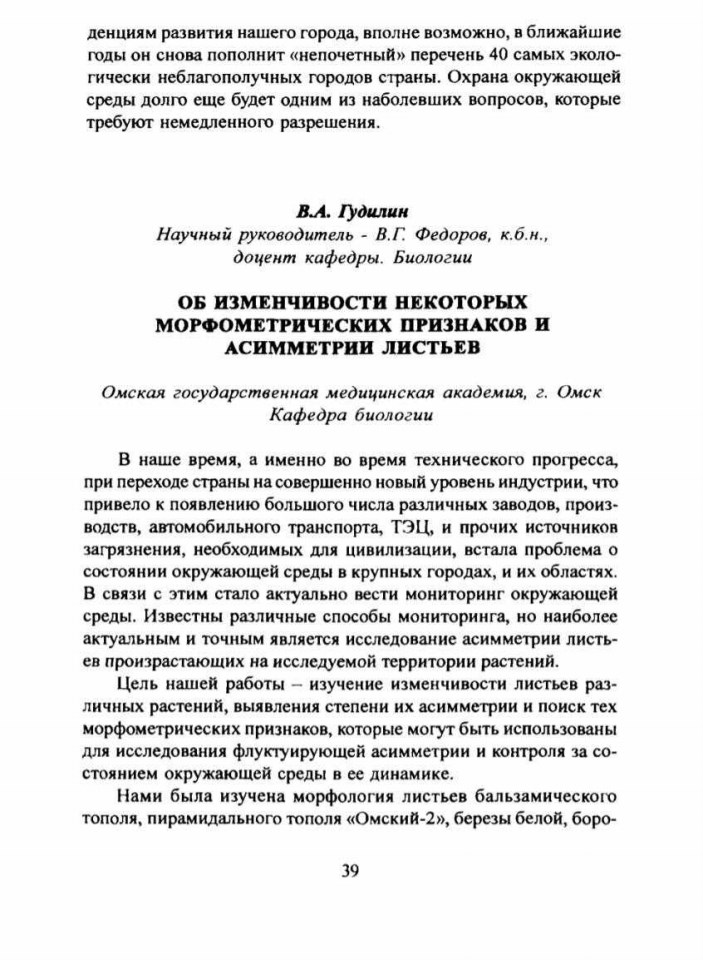 денциям развития нашего города, вполне возможно, в ближайшие годы он снова пополнит «непочетный» перечень 40 самых экологически неблагополучных городов страны. Охрана окружающей среды долго еще будет одним из наболевших вопросов, которые требуют немедленного разрешения.

В.А. Гудилин
Научный руководитель - В.Г. Федоров, к.б.н., доцент кафедры. Биологии

ОБ ИЗМЕНЧИВОСТИ НЕКОТОРЫХ МОРФОМЕТРИЧЕСКИХ ПРИЗНАКОВ И АСИММЕТРИИ ЛИСТЬЕВ

Омская государственная медицинская академия, г. Омск
Кафедра биологии

В наше время, а именно во время технического прогресса, при переходе страны на совершенно новый уровень индустрии, что привело к появлению большого числа различных заводов, производств, автомобильного транспорта, ТЭЦ, и прочих источников загрязнения, необходимых для цивилизации, встала проблема о состоянии окружающей среды в крупных городах, и их областях. В связи с этим стало актуально вести мониторинг окружающей среды. Известны различные способы мониторинга, но наиболее актуальным и точным является исследование асимметрии листьев произрастающих на исследуемой территории растений.

Цель нашей работы – изучение изменчивости листьев различных растений, выявления степени их асимметрии и поиск тех морфометрических признаков, которые могут быть использованы для исследования флуктуирующей асимметрии и контроля за состоянием окружающей среды в ее динамике.

Нами была изучена морфология листьев бальзамического тополя, пирамидального тополя «Омский-2», березы белой, боро-

39